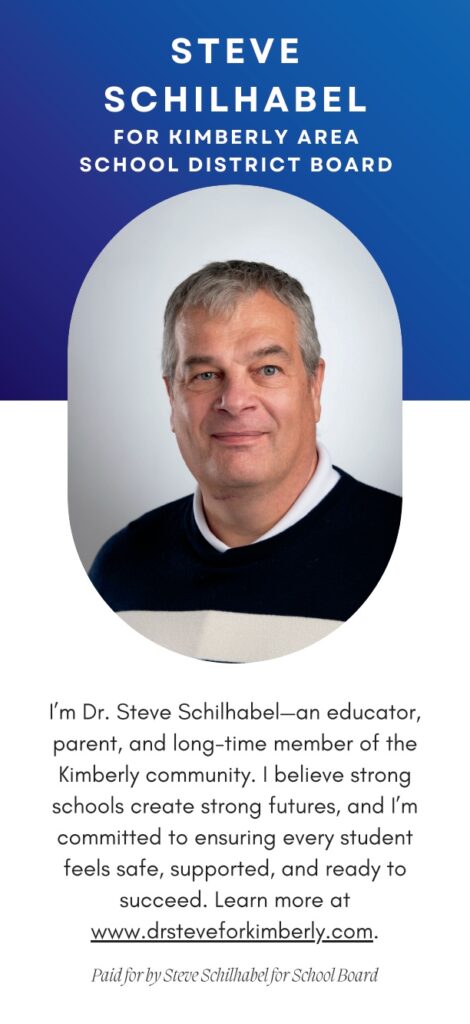 STEVE SCHILHABEL
FOR KIMBERLY AREA SCHOOL DISTRICT BOARD

I'm Dr. Steve Schilhabel—an educator, parent, and long-time member of the Kimberly community. I believe strong schools create strong futures, and I'm committed to ensuring every student feels safe, supported, and ready to succeed. Learn more at www.drsteveforkimberly.com.

Paid for by Steve Schilhabel for School Board